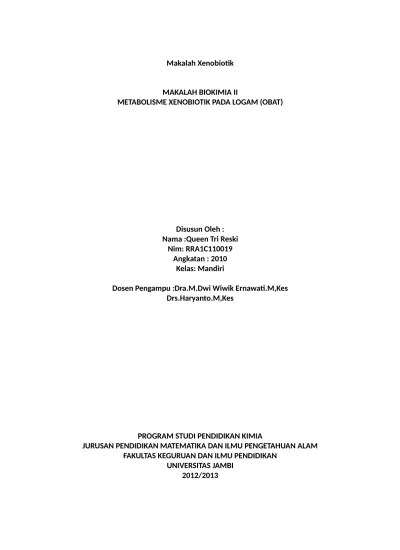 Makalah Xenobiotik

MAKALAH BIOKIMIA II
METABOLISME XENOBIOTIK PADA LOGAM (OBAT)

Disusun Oleh :
Nama :Queen Tri Reski
Nim: RRA1C110019
Angkatan : 2010
Kelas: Mandiri

Dosen Pengampu :Dra.M.Dwi Wiwik Ernawati.M,Kes
Drs.Haryanto.M,Kes

PROGRAM STUDI PENDIDIKAN KIMIA
JURUSAN PENDIDIKAN MATEMATIKA DAN ILMU PENGETAHUAN ALAM
FAKULTAS KEGURUAN DAN ILMU PENDIDIKAN
UNIVERSITAS JAMBI
2012/2013